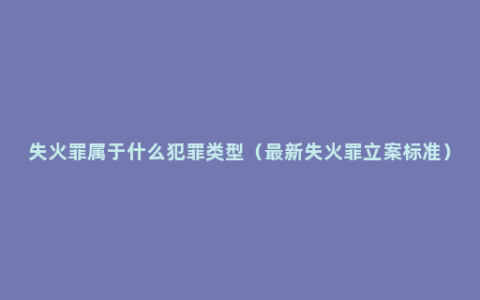 失火罪属于什么犯罪类型（最新失火罪立案标准）